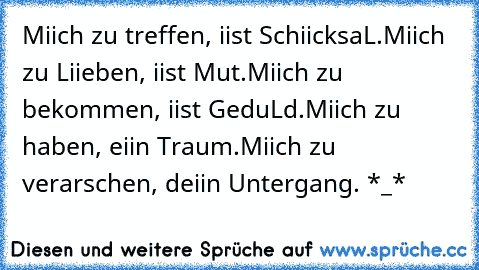 Miich zu treffen, iist SchiicksaL.Miich zu Liieben, iist Mut.Miich zu bekommen, iist GeduLd.Miich zu haben, eiin Traum.Miich zu verarschen, deiin Untergang. *_*

Diesen und weitere Sprüche auf www.sprüche.cc